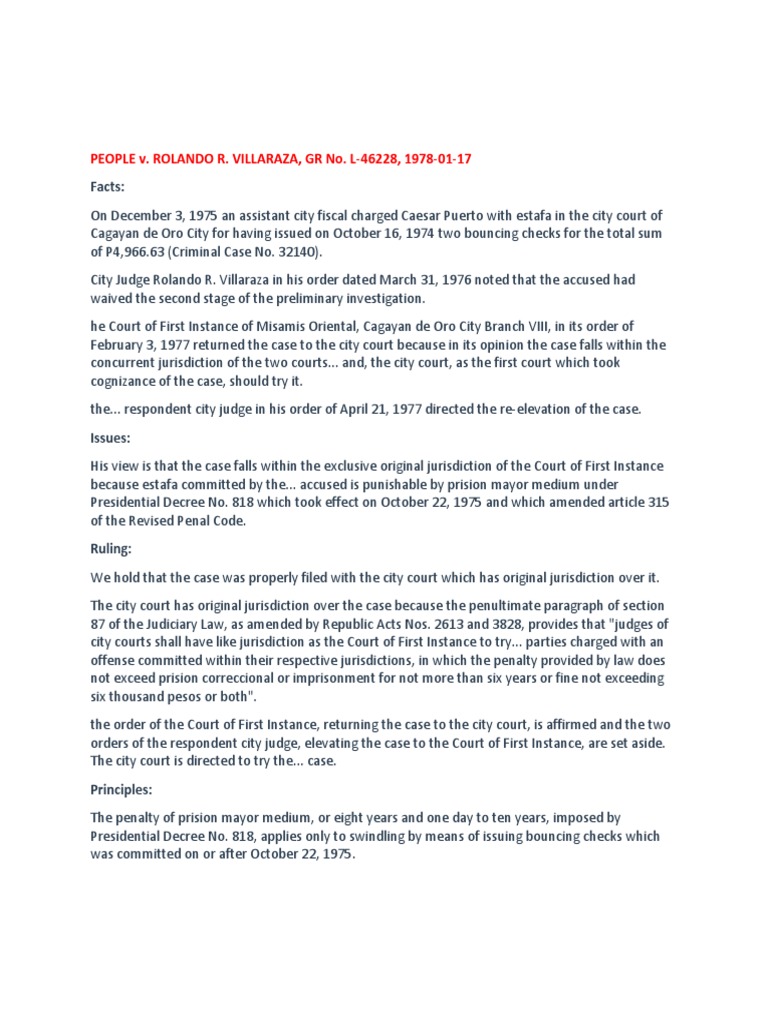 PEOPLE v. ROLANDO R. VILLARAZA, GR No. L-46228, 1978-01-17

Facts:

On December 3, 1975 an assistant city fiscal charged Caesar Puerto with estafa in the city court of Cagayan de Oro City for having issued on October 16, 1974 two bouncing checks for the total sum of P4,966.63 (Criminal Case No. 32140).

City Judge Rolando R. Villaraza in his order dated March 31, 1976 noted that the accused had waived the second stage of the preliminary investigation.

he Court of First Instance of Misamis Oriental, Cagayan de Oro City Branch VIII, in its order of February 3, 1977 returned the case to the city court because in its opinion the case falls within the concurrent jurisdiction of the two courts... and, the city court, as the first court which took cognizance of the case, should try it.

the... respondent city judge in his order of April 21, 1977 directed the re-elevation of the case.

Issues:

His view is that the case falls within the exclusive original jurisdiction of the Court of First Instance because estafa committed by the... accused is punishable by prision mayor medium under Presidential Decree No. 818 which took effect on October 22, 1975 and which amended article 315 of the Revised Penal Code.

Ruling:

We hold that the case was properly filed with the city court which has original jurisdiction over it.

The city court has original jurisdiction over the case because the penultimate paragraph of section 87 of the Judiciary Law, as amended by Republic Acts Nos. 2613 and 3828, provides that "judges of city courts shall have like jurisdiction as the Court of First Instance to try... parties charged with an offense committed within their respective jurisdictions, in which the penalty provided by law does not exceed prision correccional or imprisonment for not more than six years or fine not exceeding six thousand pesos or both".

the order of the Court of First Instance, returning the case to the city court, is affirmed and the two orders of the respondent city judge, elevating the case to the Court of First Instance, are set aside. The city court is directed to try the... case.

Principles:

The penalty of prision mayor medium, or eight years and one day to ten years, imposed by Presidential Decree No. 818, applies only to swindling by means of issuing bouncing checks which was committed on or after October 22, 1975.